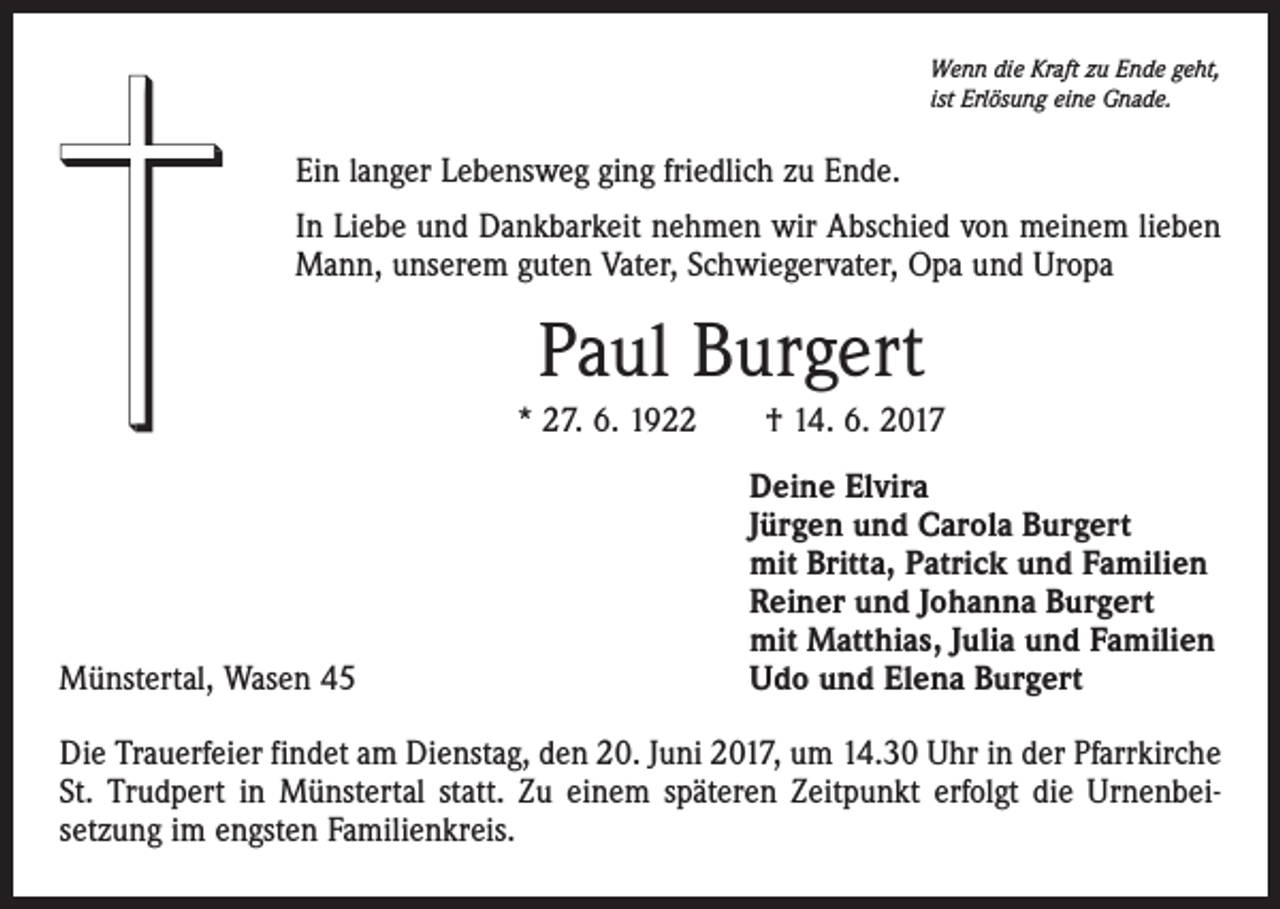 Wenn die Kraft zu Ende geht,
ist Erlösung eine Gnade.

Ein langer Lebensweg ging friedlich zu Ende.

In Liebe und Dankbarkeit nehmen wir Abschied von meinem lieben Mann, unserem guten Vater, Schwiegervater, Opa und Uropa

Paul Burgert

* 27. 6. 1922 † 14. 6. 2017

Deine Elvira
Jürgen und Carola Burgert
mit Britta, Patrick und Familien
Reiner und Johanna Burgert
mit Matthias, Julia und Familien
Udo und Elena Burgert

Münstertal, Wasen 45

Die Trauerfeier findet am Dienstag, den 20. Juni 2017, um 14.30 Uhr in der Pfarrkirche St. Trudpert in Münstertal statt. Zu einem späteren Zeitpunkt erfolgt die Urnenbeisetzung im engsten Familienkreis.